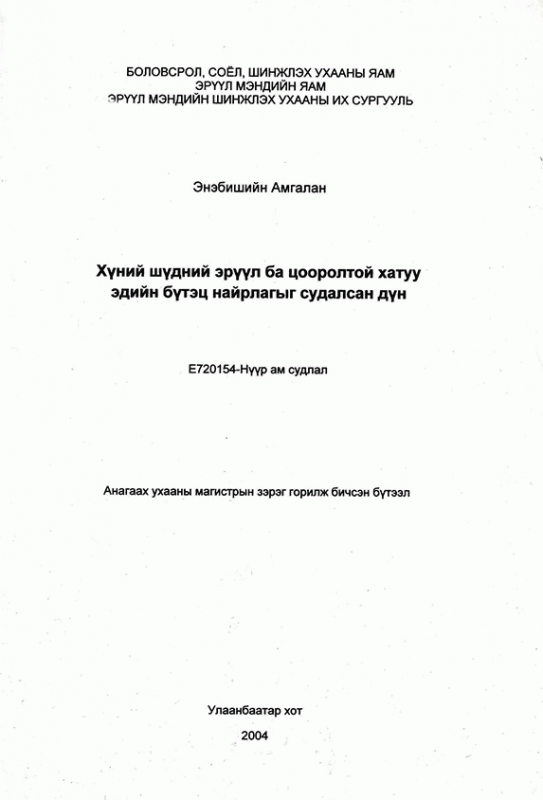 БОЛОВСРОЛ, СОЁЛ, ШИНЖЛЭХ УХААНЫ ЯАМ
ЭРҮҮЛ МЭНДИЙН ЯАМ
ЭРҮҮЛ МЭНДИЙН ШИНЖЛЭХ УХААНЫ ИХ СУРГУУЛЬ

Энэбишийн Амгалан

Хүний шүдний эрүүл ба цооролтой хатуу эдийн бүтэц найрлагыг судалсан дүн

E720154-Нүүр ам судлал

Анагаах ухааны магистрын зэрэг горилж бичсэн бүтээл

Улаанбаатар хот

2004